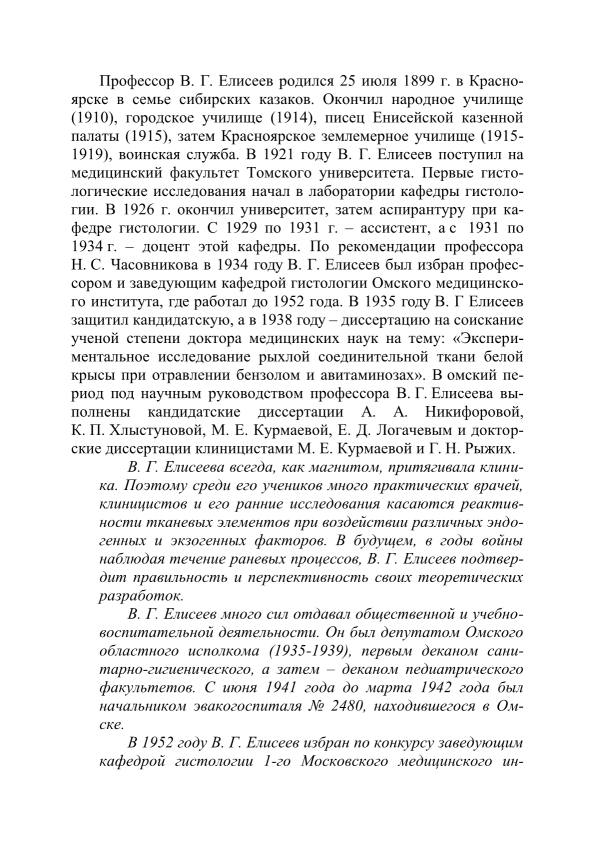 Профессор В. Г. Елисеев родился 25 июля 1899 г. в Красноярске в семье сибирских казаков. Окончил народное училище (1910), городское училище (1914), писец Енисейской казенной палаты (1915), затем Красноярское землемерное училище (1915-1919), воинская служба. В 1921 году В. Г. Елисеев поступил на медицинский факультет Томского университета. Первые гистологические исследования начал в лаборатории кафедры гистологии. В 1926 г. окончил университет, затем аспирантуру при кафедре гистологии. С 1929 по 1931 г. – ассистент, а с 1931 по 1934 г. – доцент этой кафедры. По рекомендации профессора Н. С. Часовникова в 1934 году В. Г. Елисеев был избран профессором и заведующим кафедрой гистологии Омского медицинского института, где работал до 1952 года. В 1935 году В. Г Елисеев защитил кандидатскую, а в 1938 году – диссертацию на соискание ученой степени доктора медицинских наук на тему: «Экспериментальное исследование рыхлой соединительной ткани белой крысы при отравлении бензолом и авитаминозах». В омский период под научным руководством профессора В. Г. Елисеева выполнены кандидатские диссертации А. А. Никифоровой, К. П. Хлыстуновой, М. Е. Курмаевой, Е. Д. Логачевым и докторские диссертации клиницистами М. Е. Курмаевой и Г. Н. Рыжих.

В. Г. Елисеева всегда, как магнитом, притягивала клиника. Поэтому среди его учеников много практических врачей, клиницистов и его ранние исследования касаются реактивности тканевых элементов при воздействии различных эндогенных и экзогенных факторов. В будущем, в годы войны наблюдая течение раневых процессов, В. Г. Елисеев подтвердит правильность и перспективность своих теоретических разработок.

В. Г. Елисеев много сил отдавал общественной и учебно-воспитательной деятельности. Он был депутатом Омского областного исполкома (1935-1939), первым деканом санитарно-гигиенического, а затем – деканом педиатрического факультетов. С июня 1941 года до марта 1942 года был начальником эвакогоспиталя № 2480, находившегося в Омске.

В 1952 году В. Г. Елисеев избран по конкурсу заведующим кафедрой гистологии 1-го Московского медицинского ин-